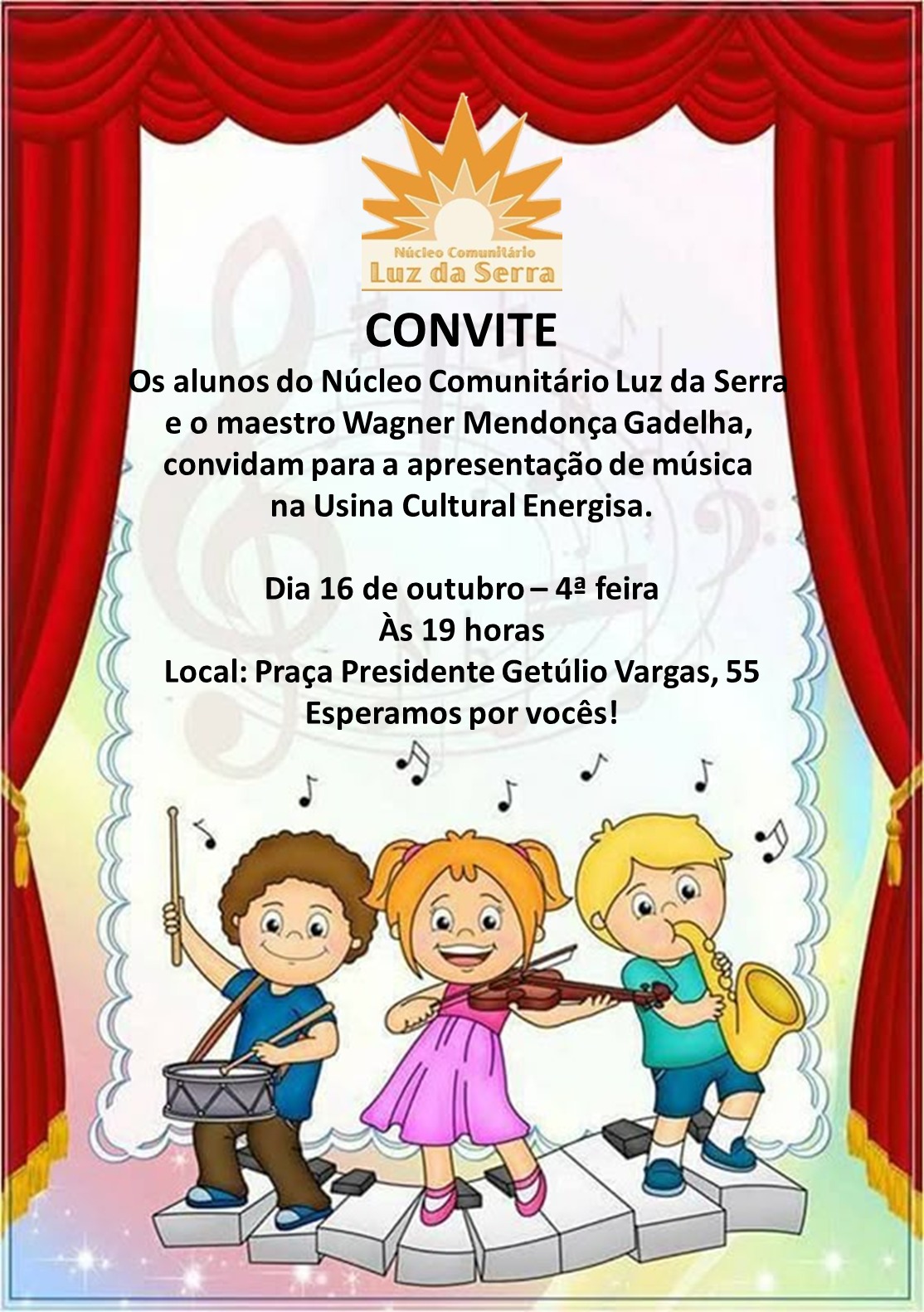 Núcleo Comunitário
Luz da Serra

CONVITE

Os alunos do Núcleo Comunitário Luz da Serra e o maestro Wagner Mendonça Gadelha, convidam para a apresentação de música na Usina Cultural Energisa.

Dia 16 de outubro – 4ª feira
Às 19 horas
Local: Praça Presidente Getúlio Vargas, 55
Esperamos por vocês!